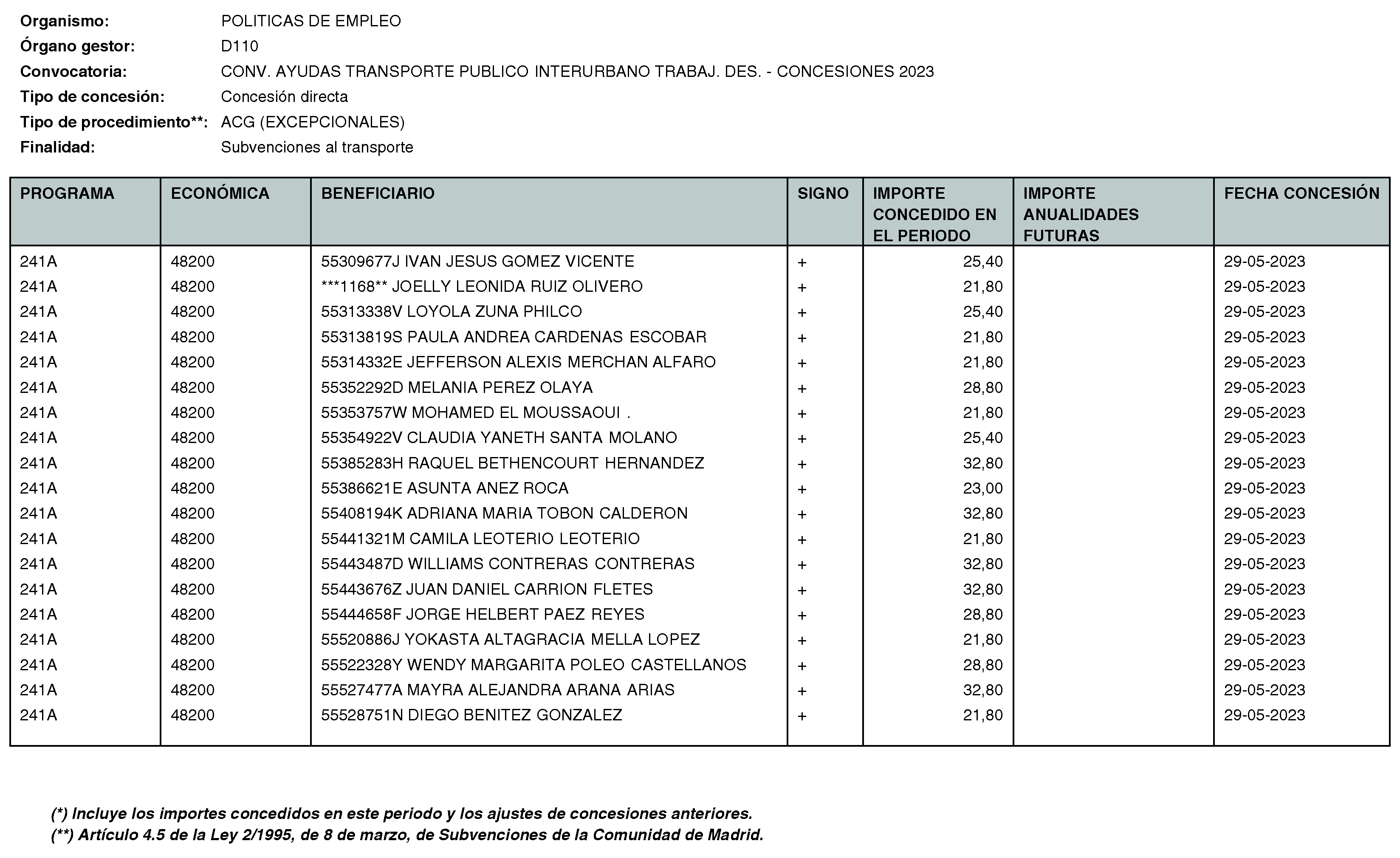 Organismo: POLITICAS DE EMPLEO
Órgano gestor: D110
Convocatoria: CONV. AYUDAS TRANSPORTE PUBLICO INTERURBANO TRABAJ. DES. - CONCESIONES 2023
Tipo de concesión: Concesión directa
Tipo de procedimiento**: ACG (EXCEPCIONALES)
Finalidad: Subvenciones al transporte

| PROGRAMA | ECONÓMICA | BENEFICIARIO | SIGNO | IMPORTE CONCEDIDO EN EL PERIODO | IMPORTE ANUALIDADES FUTURAS | FECHA CONCESIÓN |
|---|---|---|---|---|---|---|
| 241A | 48200 | 55309677J IVAN JESUS GOMEZ VICENTE | + | 25,40 | | 29-05-2023 |
| 241A | 48200 | ***1168** JOELLY LEONIDA RUIZ OLIVERO | + | 21,80 | | 29-05-2023 |
| 241A | 48200 | 55313338V LOYOLA ZUNA PHILCO | + | 25,40 | | 29-05-2023 |
| 241A | 48200 | 55313819S PAULA ANDREA CARDENAS ESCOBAR | + | 21,80 | | 29-05-2023 |
| 241A | 48200 | 55314332E JEFFERSON ALEXIS MERCHAN ALFARO | + | 21,80 | | 29-05-2023 |
| 241A | 48200 | 55352292D MELANIA PEREZ OLAYA | + | 28,80 | | 29-05-2023 |
| 241A | 48200 | 55353757W MOHAMED EL MOUSSAOUI . | + | 21,80 | | 29-05-2023 |
| 241A | 48200 | 55354922V CLAUDIA YANETH SANTA MOLANO | + | 25,40 | | 29-05-2023 |
| 241A | 48200 | 55385283H RAQUEL BETHENCOURT HERNANDEZ | + | 32,80 | | 29-05-2023 |
| 241A | 48200 | 55386621E ASUNTA ANEZ ROCA | + | 23,00 | | 29-05-2023 |
| 241A | 48200 | 55408194K ADRIANA MARIA TOBON CALDERON | + | 32,80 | | 29-05-2023 |
| 241A | 48200 | 55441321M CAMILA LEOTERIO LEOTERIO | + | 21,80 | | 29-05-2023 |
| 241A | 48200 | 55443487D WILLIAMS CONTRERAS CONTRERAS | + | 32,80 | | 29-05-2023 |
| 241A | 48200 | 55443676Z JUAN DANIEL CARRION FLETES | + | 32,80 | | 29-05-2023 |
| 241A | 48200 | 55444658F JORGE HELBERT PAEZ REYES | + | 28,80 | | 29-05-2023 |
| 241A | 48200 | 55520886J YOKASTA ALTAGRACIA MELLA LOPEZ | + | 21,80 | | 29-05-2023 |
| 241A | 48200 | 55522328Y WENDY MARGARITA POLEO CASTELLANOS | + | 28,80 | | 29-05-2023 |
| 241A | 48200 | 55527477A MAYRA ALEJANDRA ARANA ARIAS | + | 32,80 | | 29-05-2023 |
| 241A | 48200 | 55528751N DIEGO BENITEZ GONZALEZ | + | 21,80 | | 29-05-2023 |

(*) Incluye los importes concedidos en este periodo y los ajustes de concesiones anteriores.
(**) Artículo 4.5 de la Ley 2/1995, de 8 de marzo, de Subvenciones de la Comunidad de Madrid.